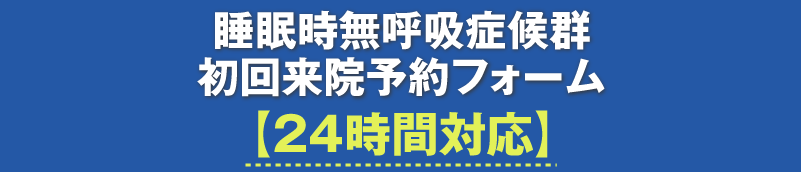 睡眠時無呼吸症候群
初回来院予約フォーム
【24時間対応】